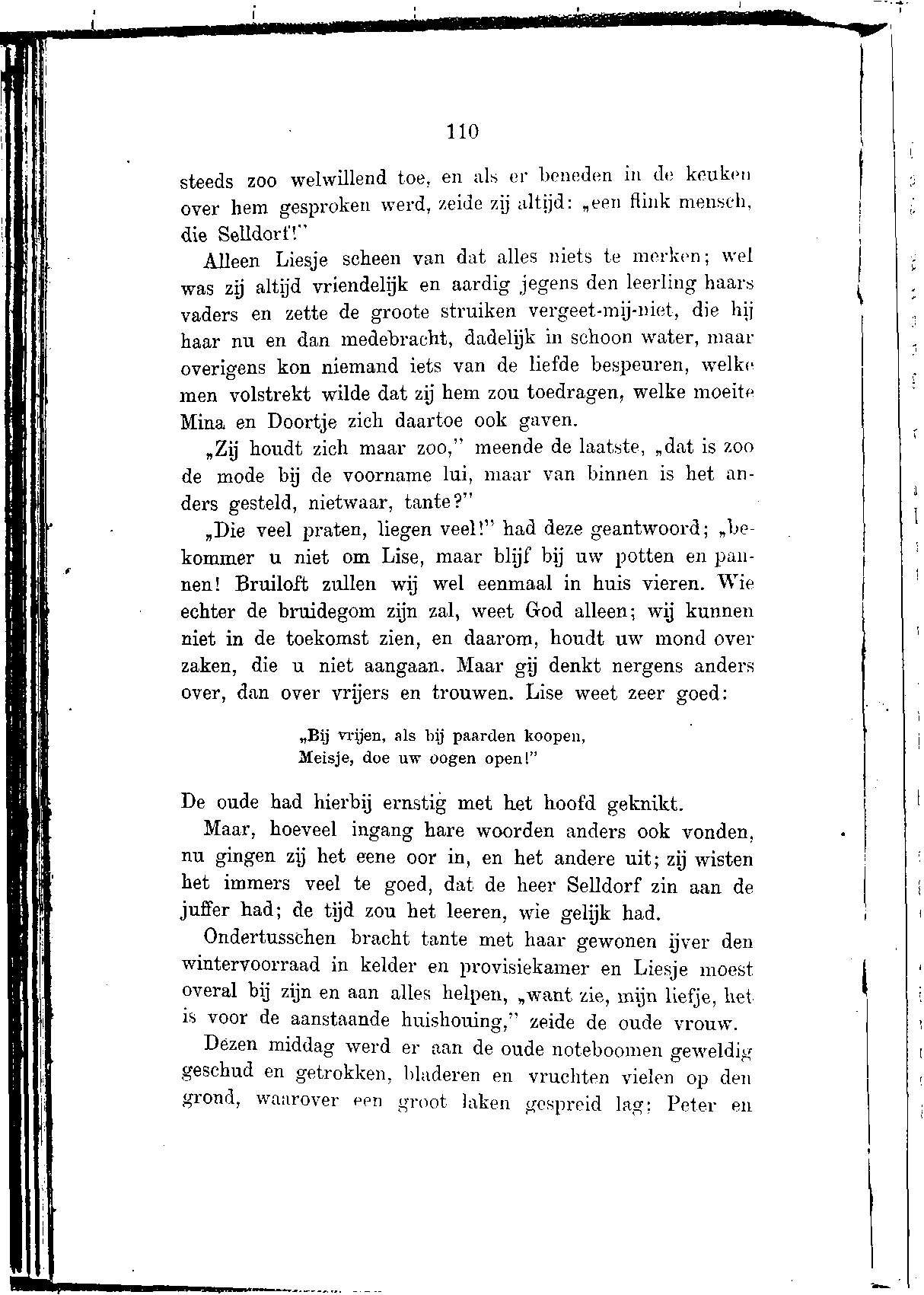 110

steeds zoo welwillend toe, en als er beneden in de keuken over hem gesproken werd, zeide zij altijd: „een flink mensch, die Selldorf!"

Alleen Liesje scheen van dat alles niets te merken; wel was zij altijd vriendelijk en aardig jegens den leerling haars vaders en zette de groote struiken vergeet-mij-niet, die hij haar nu en dan medebracht, dadelijk in schoon water, maar overigens kon niemand iets van de liefde bespeuren, welke men volstrekt wilde dat zij hem zou toedragen, welke moeite Mina en Doortje zich daartoe ook gaven.

„Zij houdt zich maar zoo," meende de laatste, „dat is zoo de mode bij de voorname lui, maar van binnen is het anders gesteld, nietwaar, tante?"

„Die veel praten, liegen veel!" had deze geantwoord; „bekommer u niet om Lise, maar blijf bij uw potten en pannen! Bruiloft zullen wij wel eenmaal in huis vieren. Wie echter de bruidegom zijn zal, weet God alleen; wij kunnen niet in de toekomst zien, en daarom, houdt uw mond over zaken, die u niet aangaan. Maar gij denkt nergens anders over, dan over vrijers en trouwen. Lise weet zeer goed:

„Bij vrijen, als bij paarden koopen,
Meisje, doe uw oogen open!"

De oude had hierbij ernstig met het hoofd geknikt.

Maar, hoeveel ingang hare woorden anders ook vonden, nu gingen zij het eene oor in, en het andere uit; zij wisten het immers veel te goed, dat de heer Selldorf zin aan de juffer had; de tijd zou het leeren, wie gelijk had.

Ondertusschen bracht tante met haar gewonen ijver den wintervoorraad in kelder en provisiekamer en Liesje moest overal bij zijn en aan alles helpen, „want zie, mijn liefje, het is voor de aanstaande huishouing," zeide de oude vrouw.

Dezen middag werd er aan de oude noteboomen geweldig geschud en getrokken, bladeren en vruchten vielen op den grond, waarover een groot laken gespreid lag; Peter en